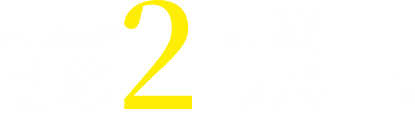 2